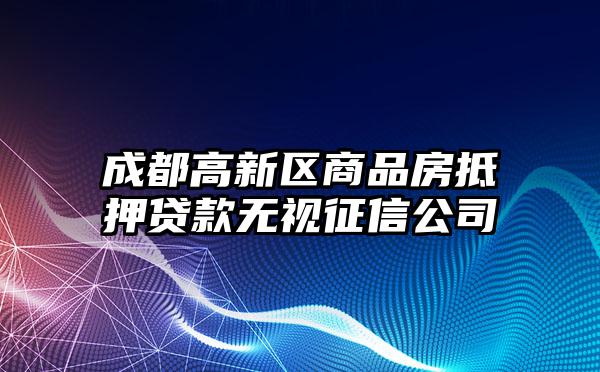 成都高新区商品房抵押贷款无视征信公司